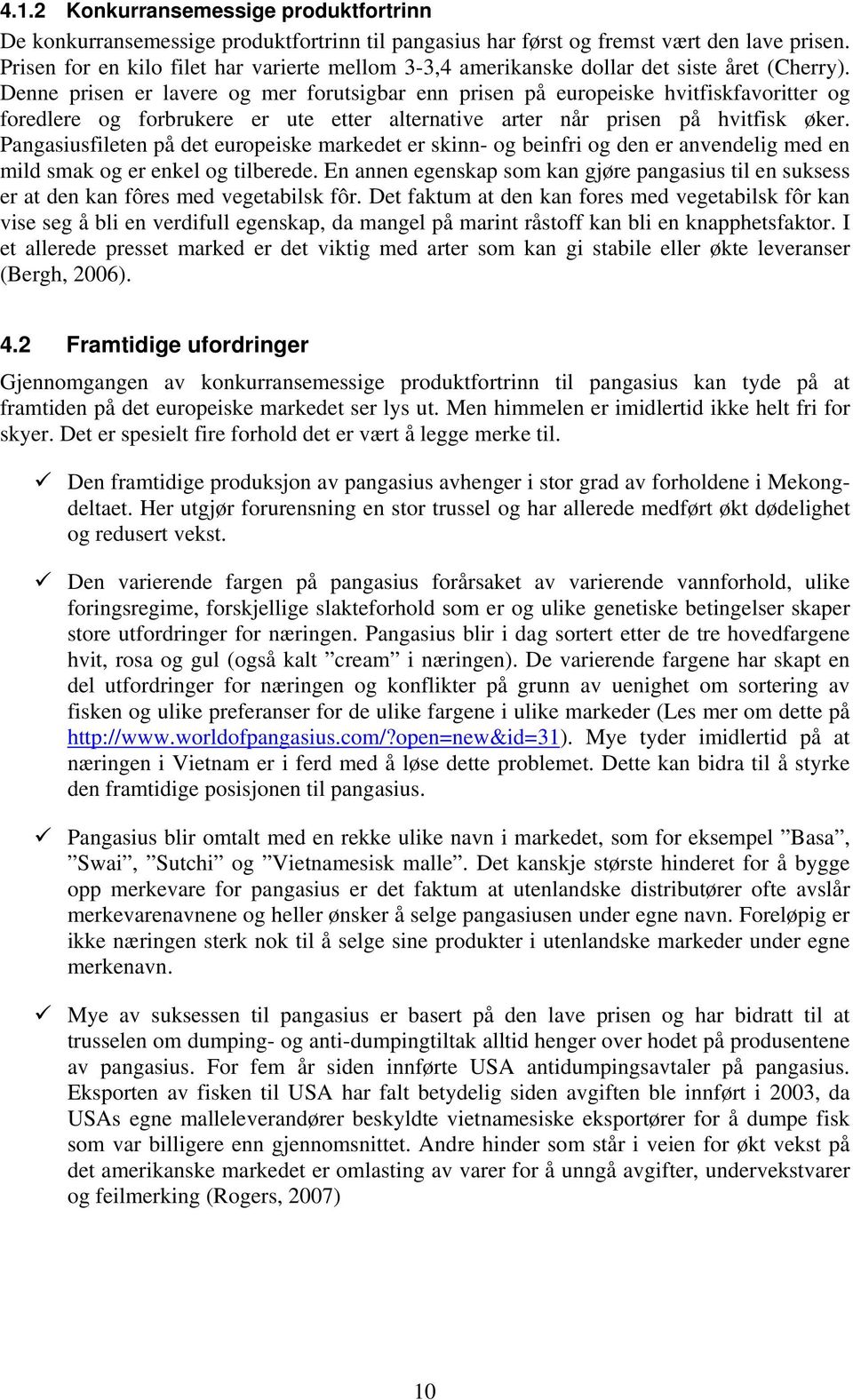 4.1.2 Konkurransemessige produktfortrinn

De konkurransemessige produktfortrinn til pangasius har først og fremst vært den lave prisen. Prisen for en kilo filet har varierte mellom 3-3,4 amerikanske dollar det siste året (Cherry). Denne prisen er lavere og mer forutsigbar enn prisen på europeiske hvitfiskfavoritter og foredlere og forbrukere er ute etter alternative arter når prisen på hvitfisk øker. Pangasiusfileten på det europeiske markedet er skinn- og beinfri og den er anvendelig med en mild smak og er enkel og tilberede. En annen egenskap som kan gjøre pangasius til en suksess er at den kan fôres med vegetabilsk fôr. Det faktum at den kan fores med vegetabilsk fôr kan vise seg å bli en verdifull egenskap, da mangel på marint råstoff kan bli en knapphetsfaktor. I et allerede presset marked er det viktig med arter som kan gi stabile eller økte leveranser (Bergh, 2006).

4.2 Framtidige ufordringer

Gjennomgangen av konkurransemessige produktfortrinn til pangasius kan tyde på at framtiden på det europeiske markedet ser lys ut. Men himmelen er imidlertid ikke helt fri for skyer. Det er spesielt fire forhold det er vært å legge merke til.

✓ Den framtidige produksjon av pangasius avhenger i stor grad av forholdene i Mekong-deltaet. Her utgjør forurensning en stor trussel og har allerede medført økt dødelighet og redusert vekst.

✓ Den varierende fargen på pangasius forårsaket av varierende vannforhold, ulike foringsregime, forskjellige slakteforhold som er og ulike genetiske betingelser skaper store utfordringer for næringen. Pangasius blir i dag sortert etter de tre hovedfargene hvit, rosa og gul (også kalt ”cream” i næringen). De varierende fargene har skapt en del utfordringer for næringen og konflikter på grunn av uenighet om sortering av fisken og ulike preferanser for de ulike fargene i ulike markeder (Les mer om dette på http://www.worldofpangasius.com/?open=new&id=31). Mye tyder imidlertid på at næringen i Vietnam er i ferd med å løse dette problemet. Dette kan bidra til å styrke den framtidige posisjonen til pangasius.

✓ Pangasius blir omtalt med en rekke ulike navn i markedet, som for eksempel ”Basa”, ”Swai”, ”Sutchi” og ”Vietnamesisk malle”. Det kanskje største hinderet for å bygge opp merkevare for pangasius er det faktum at utenlandske distributører ofte avslår merkevarenavnene og heller ønsker å selge pangasiusen under egne navn. Foreløpig er ikke næringen sterk nok til å selge sine produkter i utenlandske markeder under egne merkenavn.

✓ Mye av suksessen til pangasius er basert på den lave prisen og har bidratt til at trusselen om dumping- og anti-dumpingtiltak alltid henger over hodet på produsentene av pangasius. For fem år siden innførte USA antidumpingsavtaler på pangasius. Eksporten av fisken til USA har falt betydelig siden avgiften ble innført i 2003, da USAs egne malleleverandører beskyldte vietnamesiske eksportører for å dumpe fisk som var billigere enn gjennomsnittet. Andre hinder som står i veien for økt vekst på det amerikanske markedet er omlasting av varer for å unngå avgifter, undervekstvarer og feilmerking (Rogers, 2007)

10